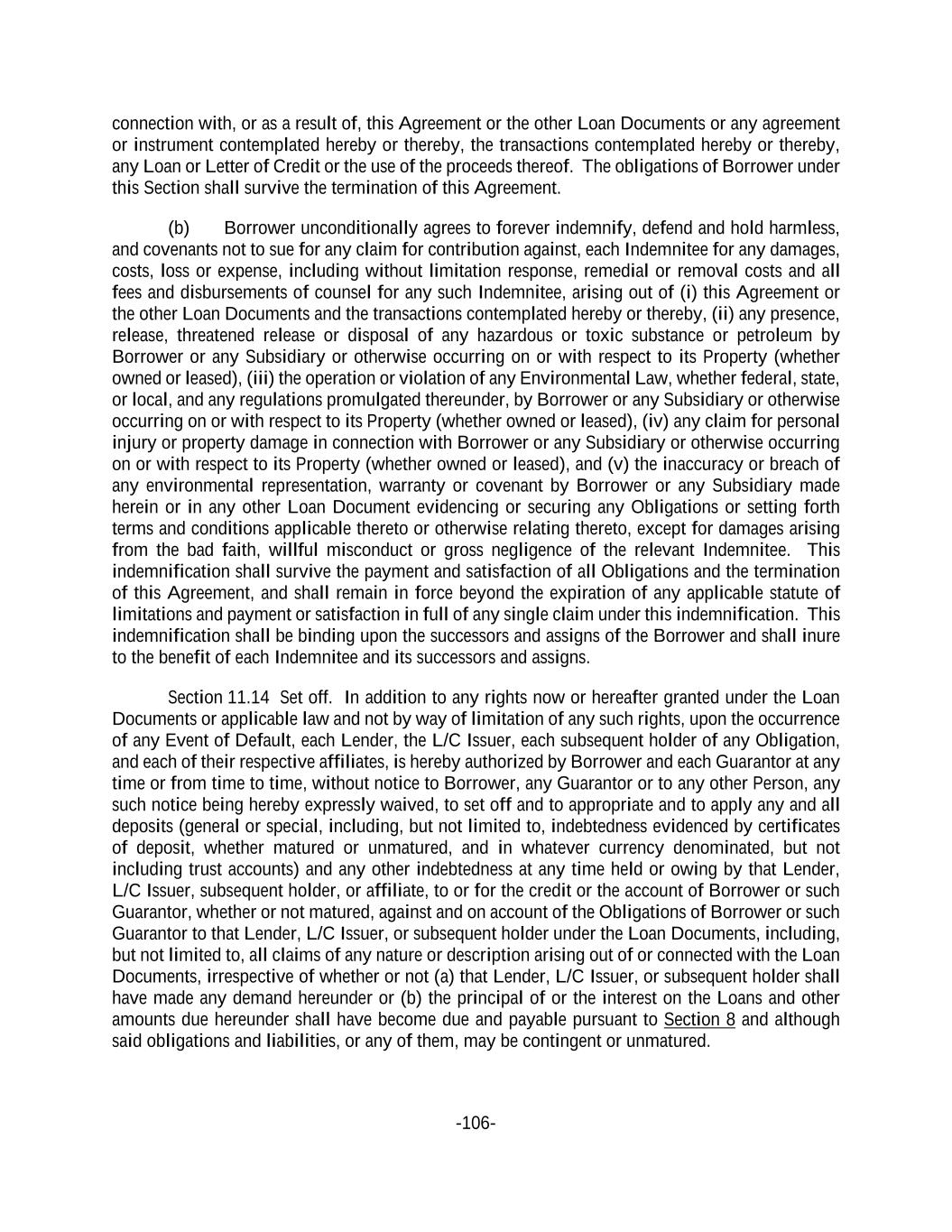 connection with, or as a result of, this Agreement or the other Loan Documents or any agreement or instrument contemplated hereby or thereby, the transactions contemplated hereby or thereby, any Loan or Letter of Credit or the use of the proceeds thereof. The obligations of Borrower under this Section shall survive the termination of this Agreement.

(b) Borrower unconditionally agrees to forever indemnify, defend and hold harmless, and covenants not to sue for any claim for contribution against, each Indemnitee for any damages, costs, loss or expense, including without limitation response, remedial or removal costs and all fees and disbursements of counsel for any such Indemnitee, arising out of (i) this Agreement or the other Loan Documents and the transactions contemplated hereby or thereby, (ii) any presence, release, threatened release or disposal of any hazardous or toxic substance or petroleum by Borrower or any Subsidiary or otherwise occurring on or with respect to its Property (whether owned or leased), (iii) the operation or violation of any Environmental Law, whether federal, state, or local, and any regulations promulgated thereunder, by Borrower or any Subsidiary or otherwise occurring on or with respect to its Property (whether owned or leased), (iv) any claim for personal injury or property damage in connection with Borrower or any Subsidiary or otherwise occurring on or with respect to its Property (whether owned or leased), and (v) the inaccuracy or breach of any environmental representation, warranty or covenant by Borrower or any Subsidiary made herein or in any other Loan Document evidencing or securing any Obligations or setting forth terms and conditions applicable thereto or otherwise relating thereto, except for damages arising from the bad faith, willful misconduct or gross negligence of the relevant Indemnitee. This indemnification shall survive the payment and satisfaction of all Obligations and the termination of this Agreement, and shall remain in force beyond the expiration of any applicable statute of limitations and payment or satisfaction in full of any single claim under this indemnification. This indemnification shall be binding upon the successors and assigns of the Borrower and shall inure to the benefit of each Indemnitee and its successors and assigns.

Section 11.14 Set off. In addition to any rights now or hereafter granted under the Loan Documents or applicable law and not by way of limitation of any such rights, upon the occurrence of any Event of Default, each Lender, the L/C Issuer, each subsequent holder of any Obligation, and each of their respective affiliates, is hereby authorized by Borrower and each Guarantor at any time or from time to time, without notice to Borrower, any Guarantor or to any other Person, any such notice being hereby expressly waived, to set off and to appropriate and to apply any and all deposits (general or special, including, but not limited to, indebtedness evidenced by certificates of deposit, whether matured or unmatured, and in whatever currency denominated, but not including trust accounts) and any other indebtedness at any time held or owing by that Lender, L/C Issuer, subsequent holder, or affiliate, to or for the credit or the account of Borrower or such Guarantor, whether or not matured, against and on account of the Obligations of Borrower or such Guarantor to that Lender, L/C Issuer, or subsequent holder under the Loan Documents, including, but not limited to, all claims of any nature or description arising out of or connected with the Loan Documents, irrespective of whether or not (a) that Lender, L/C Issuer, or subsequent holder shall have made any demand hereunder or (b) the principal of or the interest on the Loans and other amounts due hereunder shall have become due and payable pursuant to Section 8 and although said obligations and liabilities, or any of them, may be contingent or unmatured.

-106-